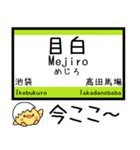 目白
Mejiro
めじろ
池袋
高田馬場
Ikebukuro
Takadanobaba
今ここ~